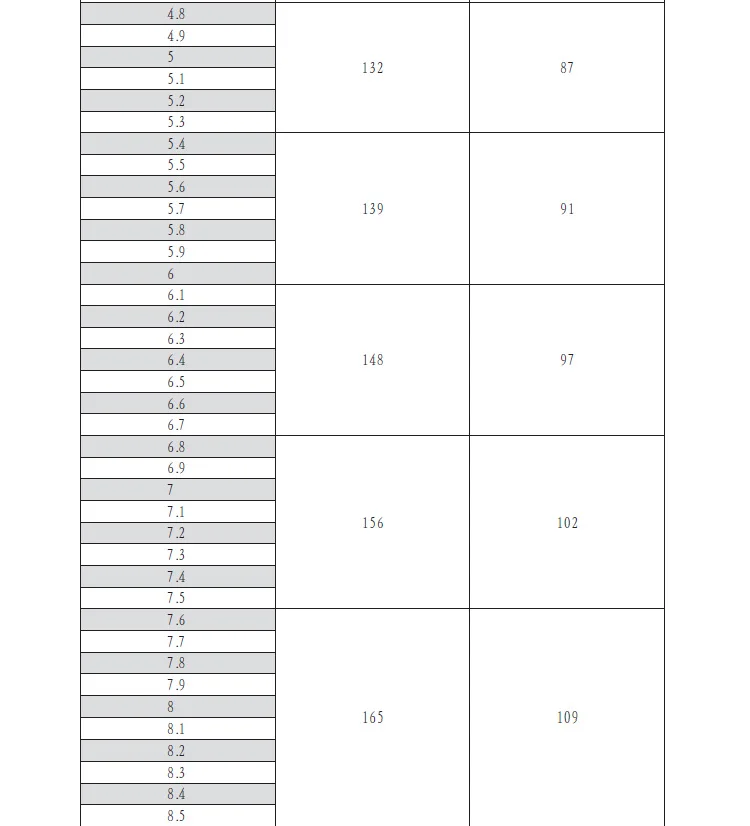 | | | |
|---|---|---|
| 4.8 | 132 | 87 |
| 4.9 | | |
| 5 | | |
| 5.1 | | |
| 5.2 | | |
| 5.3 | | |
| 5.4 | 139 | 91 |
| 5.5 | | |
| 5.6 | | |
| 5.7 | | |
| 5.8 | | |
| 5.9 | | |
| 6 | | |
| 6.1 | 148 | 97 |
| 6.2 | | |
| 6.3 | | |
| 6.4 | | |
| 6.5 | | |
| 6.6 | | |
| 6.7 | | |
| 6.8 | 156 | 102 |
| 6.9 | | |
| 7 | | |
| 7.1 | | |
| 7.2 | | |
| 7.3 | | |
| 7.4 | | |
| 7.5 | | |
| 7.6 | 165 | 109 |
| 7.7 | | |
| 7.8 | | |
| 7.9 | | |
| 8 | | |
| 8.1 | | |
| 8.2 | | |
| 8.3 | | |
| 8.4 | | |
| 8.5 | | |